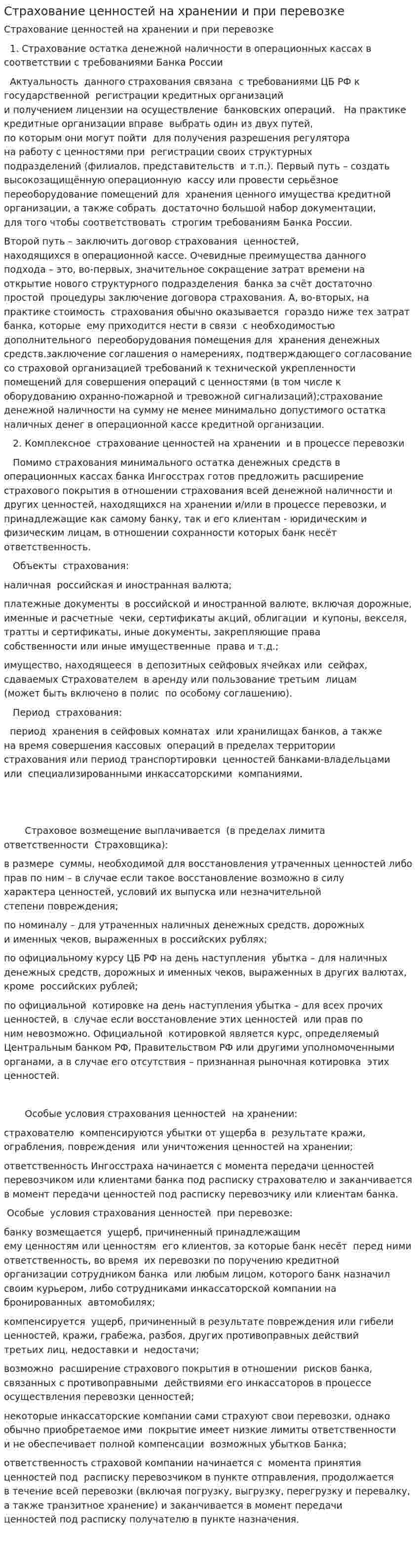 Страхование ценностей на хранении и при перевозке

Страхование ценностей на хранении и при перевозке

1. Страхование остатка денежной наличности в операционных кассах в соответствии с требованиями Банка России

Актуальность данного страхования связана с требованиями ЦБ РФ к государственной регистрации кредитных организаций и получением лицензии на осуществление банковских операций. На практике кредитные организации вправе выбрать один из двух путей, по которым они могут пойти для получения разрешения регулятора на работу с ценностями при регистрации своих структурных подразделений (филиалов, представительств и т.п.). Первый путь – создать высокозащищённую операционную кассу или провести серьёзное переоборудование помещений для хранения ценного имущества кредитной организации, а также собрать достаточно большой набор документации, для того чтобы соответствовать строгим требованиям Банка России.

Второй путь – заключить договор страхования ценностей, находящихся в операционной кассе. Очевидные преимущества данного подхода – это, во-первых, значительное сокращение затрат времени на открытие нового структурного подразделения банка за счёт достаточно простой процедуры заключение договора страхования. А, во-вторых, на практике стоимость страхования обычно оказывается гораздо ниже тех затрат банка, которые ему приходится нести в связи с необходимостью дополнительного переоборудования помещения для хранения денежных средств.заключение соглашения о намерениях, подтверждающего согласование со страховой организацией требований к технической укрепленности помещений для совершения операций с ценностями (в том числе к оборудованию охранно-пожарной и тревожной сигнализаций);страхование денежной наличности на сумму не менее минимально допустимого остатка наличных денег в операционной кассе кредитной организации.

2. Комплексное страхование ценностей на хранении и в процессе перевозки

Помимо страхования минимального остатка денежных средств в операционных кассах банка Ингосстрах готов предложить расширение страхового покрытия в отношении страхования всей денежной наличности и других ценностей, находящихся на хранении и/или в процессе перевозки, и принадлежащие как самому банку, так и его клиентам - юридическим и физическим лицам, в отношении сохранности которых банк несёт ответственность.

Объекты страхования:

наличная российская и иностранная валюта;

платежные документы в российской и иностранной валюте, включая дорожные, именные и расчетные чеки, сертификаты акций, облигации и купоны, векселя, тратты и сертификаты, иные документы, закрепляющие права собственности или иные имущественные права и т.д.;

имущество, находящееся в депозитных сейфовых ячейках или сейфах, сдаваемых Страхователем в аренду или пользование третьим лицам (может быть включено в полис по особому соглашению).

Период страхования:

период хранения в сейфовых комнатах или хранилищах банков, а также на время совершения кассовых операций в пределах территории страхования или период транспортировки ценностей банками-владельцами или специализированными инкассаторскими компаниями.

Страховое возмещение выплачивается (в пределах лимита ответственности Страховщика):

в размере суммы, необходимой для восстановления утраченных ценностей либо прав по ним – в случае если такое восстановление возможно в силу характера ценностей, условий их выпуска или незначительной степени повреждения;

по номиналу – для утраченных наличных денежных средств, дорожных и именных чеков, выраженных в российских рублях;

по официальному курсу ЦБ РФ на день наступления убытка – для наличных денежных средств, дорожных и именных чеков, выраженных в других валютах, кроме российских рублей;

по официальной котировке на день наступления убытка – для всех прочих ценностей, в случае если восстановление этих ценностей или прав по ним невозможно. Официальной котировкой является курс, определяемый Центральным банком РФ, Правительством РФ или другими уполномоченными органами, а в случае его отсутствия – признанная рыночная котировка этих ценностей.

Особые условия страхования ценностей на хранении:

страхователю компенсируются убытки от ущерба в результате кражи, ограбления, повреждения или уничтожения ценностей на хранении;

ответственность Ингосстраха начинается с момента передачи ценностей перевозчиком или клиентами банка под расписку страхователю и заканчивается в момент передачи ценностей под расписку перевозчику или клиентам банка.

Особые условия страхования ценностей при перевозке:

банку возмещается ущерб, причиненный принадлежащим ему ценностям или ценностям его клиентов, за которые банк несёт перед ними ответственность, во время их перевозки по поручению кредитной организации сотрудником банка или любым лицом, которого банк назначил своим курьером, либо сотрудниками инкассаторской компании на бронированных автомобилях;

компенсируется ущерб, причиненный в результате повреждения или гибели ценностей, кражи, грабежа, разбоя, других противоправных действий третьих лиц, недоставки и недостачи;

возможно расширение страхового покрытия в отношении рисков банка, связанных с противоправными действиями его инкассаторов в процессе осуществления перевозки ценностей;

некоторые инкассаторские компании сами страхуют свои перевозки, однако обычно приобретаемое ими покрытие имеет низкие лимиты ответственности и не обеспечивает полной компенсации возможных убытков Банка;

ответственность страховой компании начинается с момента принятия ценностей под расписку перевозчиком в пункте отправления, продолжается в течение всей перевозки (включая погрузку, выгрузку, перегрузку и перевалку, а также транзитное хранение) и заканчивается в момент передачи ценностей под расписку получателю в пункте назначения.